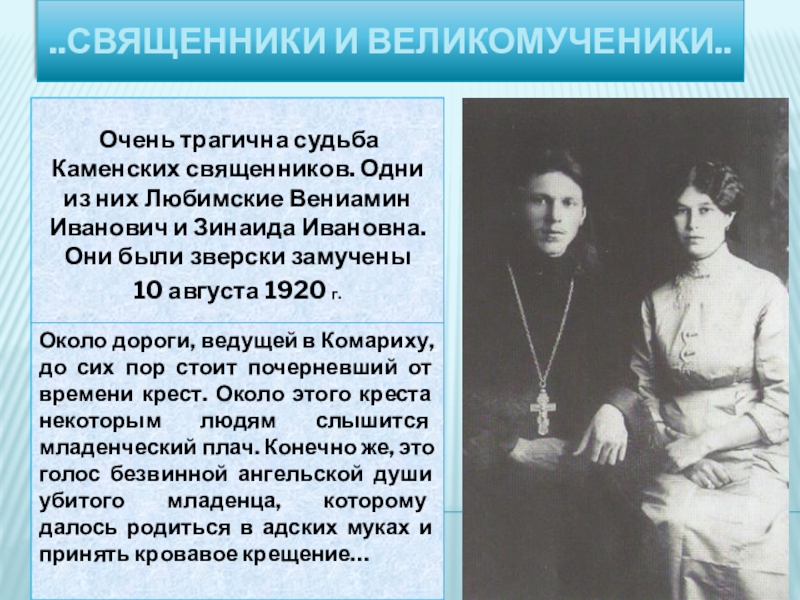 ..СВЯЩЕННИКИ И ВЕЛИКОМУЧЕНИКИ..

Очень трагична судьба Каменских священников. Одни из них Любимские Вениамин Иванович и Зинаида Ивановна. Они были зверски замучены 10 августа 1920 г.

Около дороги, ведущей в Комариху, до сих пор стоит почерневший от времени крест. Около этого креста некоторым людям слышится младенческий плач. Конечно же, это голос безвинной ангельской души убитого младенца, которому далось родиться в адских муках и принять кровавое крещение...